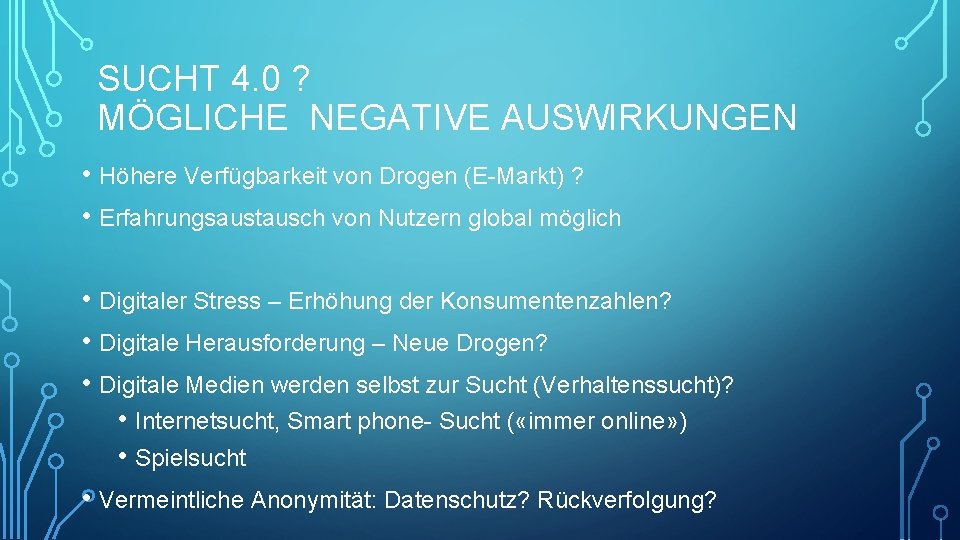 SUCHT 4.0 ?
MÖGLICHE NEGATIVE AUSWIRKUNGEN

• Höhere Verfügbarkeit von Drogen (E-Markt) ?
• Erfahrungsaustausch von Nutzern global möglich

• Digitaler Stress – Erhöhung der Konsumentenzahlen?
• Digitale Herausforderung – Neue Drogen?
• Digitale Medien werden selbst zur Sucht (Verhaltenssucht)?
  • Internetsucht, Smart phone- Sucht («immer online»)
  • Spielsucht
• Vermeintliche Anonymität: Datenschutz? Rückverfolgung?